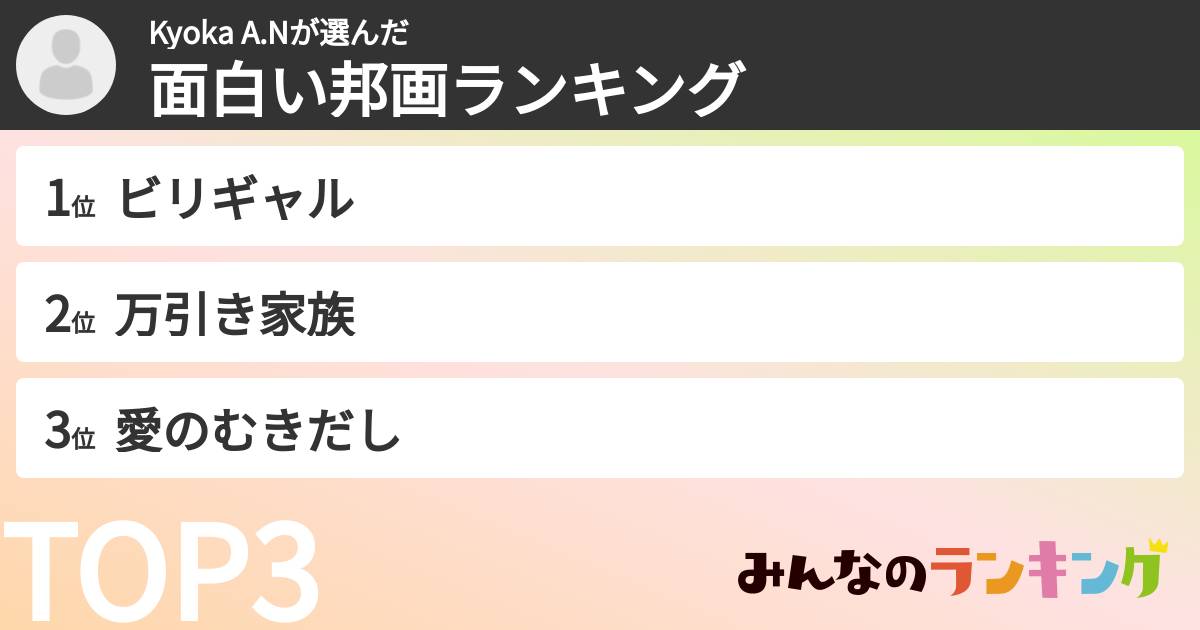 Kyoka A.Nが選んだ
面白い邦画ランキング

1位 ビリギャル

2位 万引き家族

3位 愛のむきだし

TOP3

みんなのランキング